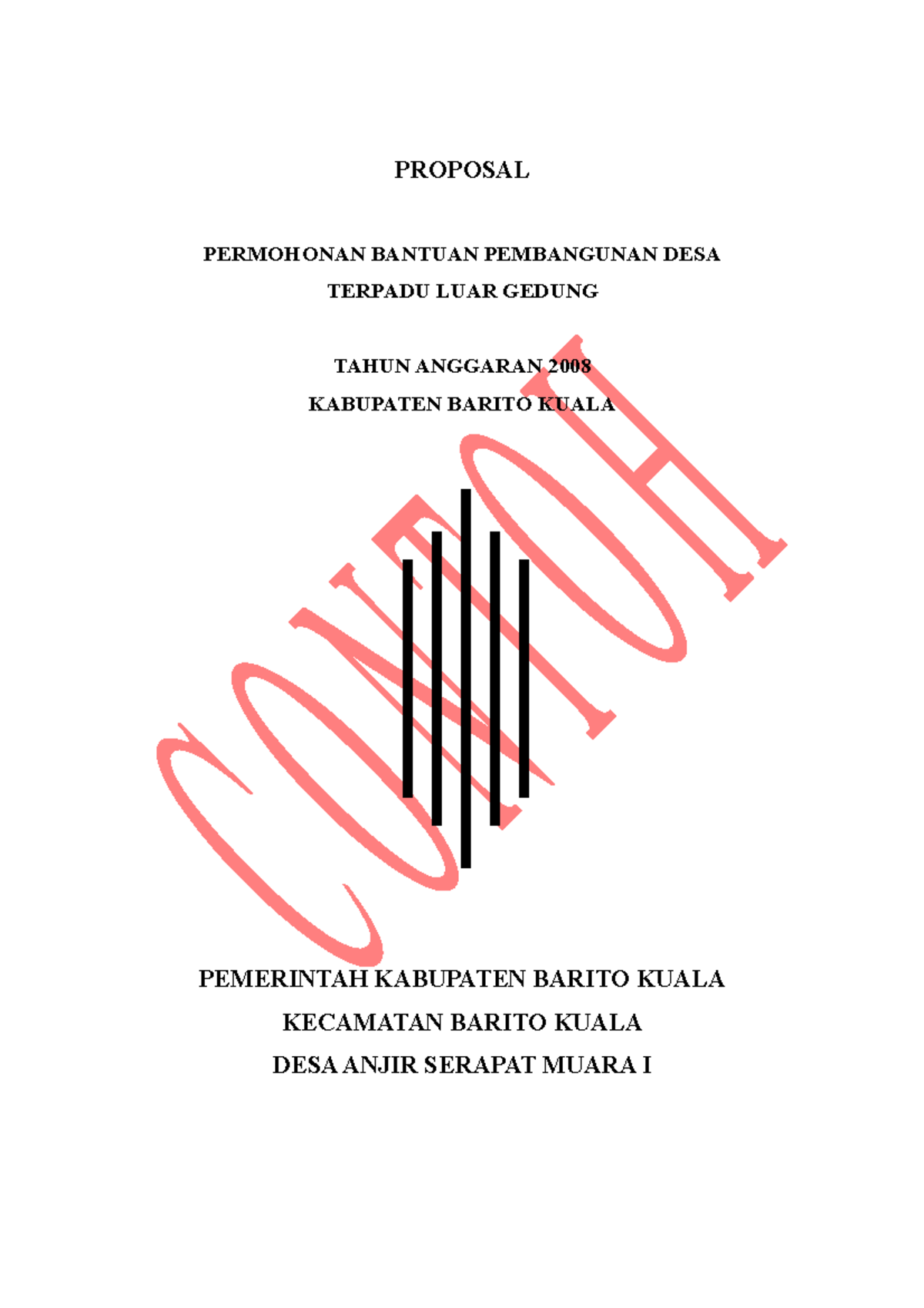 PROPOSAL

PERMOHONAN BANTUAN PEMBANGUNAN DESA TERPADU LUAR GEDUNG

TAHUN ANGGARAN 2008
KABUPATEN BARITO KUALA

CONTOH

PEMERINTAH KABUPATEN BARITO KUALA
KECAMATAN BARITO KUALA
DESA ANJIR SERAPAT MUARA I